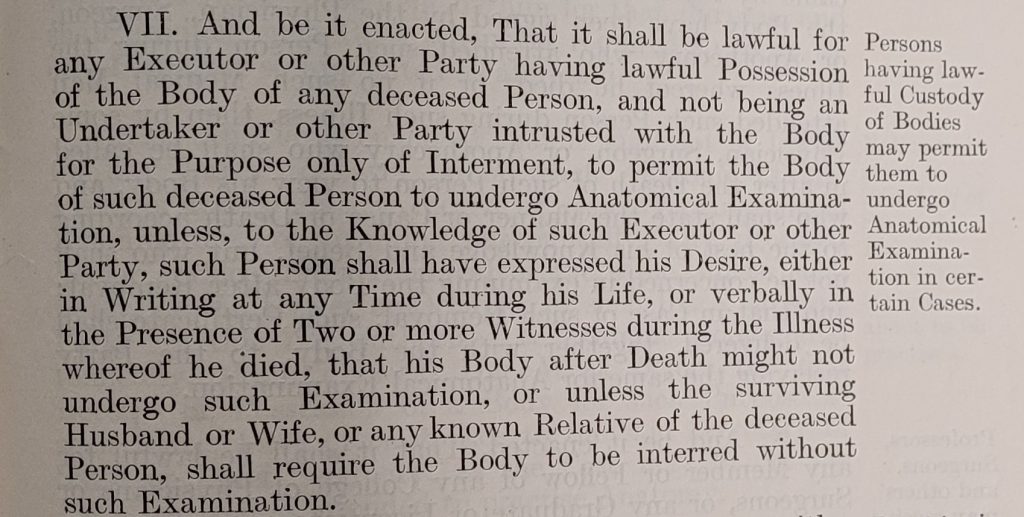 VII. And be it enacted, That it shall be lawful for any Executor or other Party having lawful Possession of the Body of any deceased Person, and not being an Undertaker or other Party intrusted with the Body for the Purpose only of Interment, to permit the Body of such deceased Person to undergo Anatomical Examination, unless, to the Knowledge of such Executor or other Party, such Person shall have expressed his Desire, either in Writing at any Time during his Life, or verbally in the Presence of Two or more Witnesses during the Illness whereof he died, that his Body after Death might not undergo such Examination, or unless the surviving Husband or Wife, or any known Relative of the deceased Person, shall require the Body to be interred without such Examination.

Persons having lawful Custody of Bodies may permit them to undergo Anatomical Examination in certain Cases.